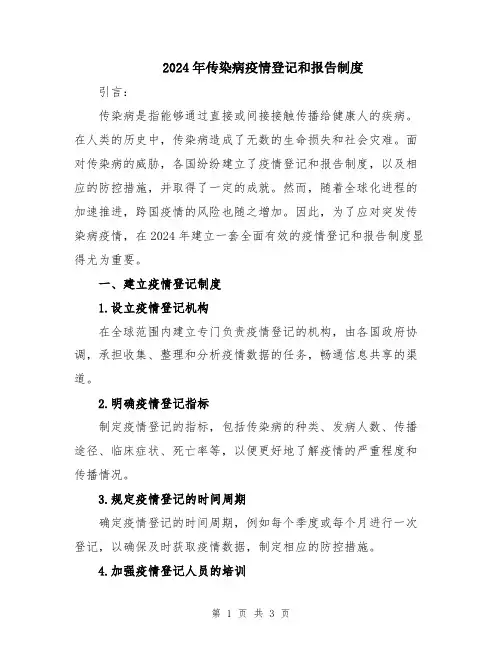 2024年传染病疫情登记和报告制度

引言：

传染病是指能够通过直接或间接接触传播给健康人的疾病。在人类的历史中，传染病造成了无数的生命损失和社会灾难。面对传染病的威胁，各国纷纷建立了疫情登记和报告制度，以及相应的防控措施，并取得了一定的成就。然而，随着全球化进程的加速推进，跨国疫情的风险也随之增加。因此，为了应对突发传染病疫情，在2024年建立一套全面有效的疫情登记和报告制度显得尤为重要。

一、建立疫情登记制度

1.设立疫情登记机构

在全球范围内建立专门负责疫情登记的机构，由各国政府协调，承担收集、整理和分析疫情数据的任务，畅通信息共享的渠道。

2.明确疫情登记指标

制定疫情登记的指标，包括传染病的种类、发病人数、传播途径、临床症状、死亡率等，以便更好地了解疫情的严重程度和传播情况。

3.规定疫情登记的时间周期

确定疫情登记的时间周期，例如每个季度或每个月进行一次登记，以确保及时获取疫情数据，制定相应的防控措施。

4.加强疫情登记人员的培训

第 1 页 共 3 页